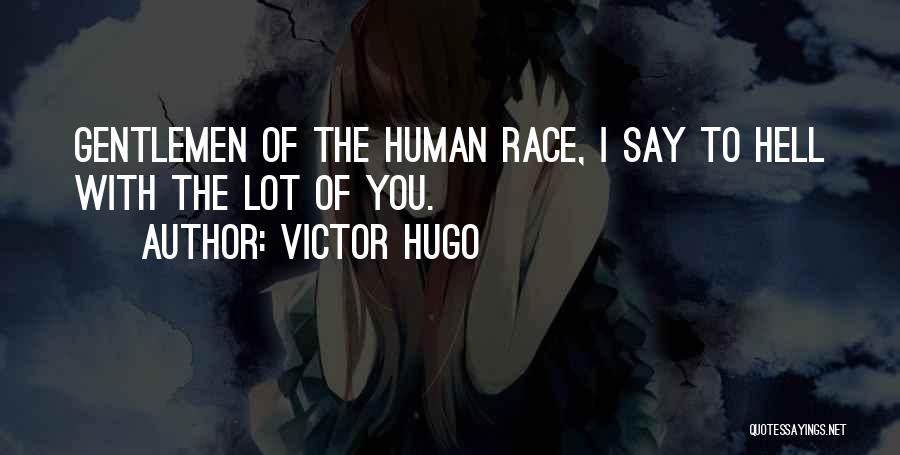 GENTLEMEN OF THE HUMAN RACE, I SAY TO HELL WITH THE LOT OF YOU.

AUTHOR: VICTOR HUGO

QUOTESSAYINGS.NET